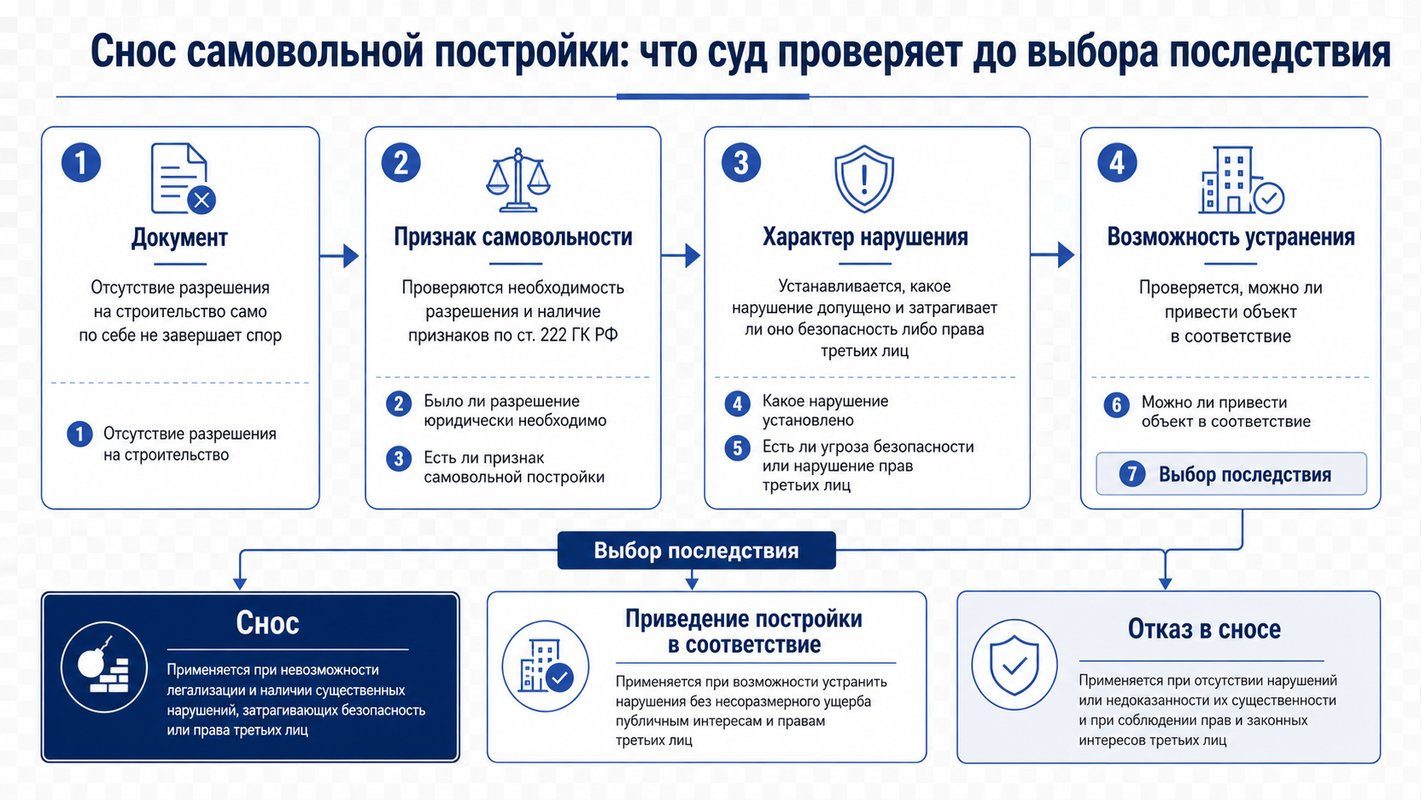 Снос самовольной постройки: что суд проверяет до выбора последствия

1
Документ
Отсутствие разрешения на строительство само по себе не завершает спор
1 Отсутствие разрешения на строительство

2
Признак самовольности
Проверяются необходимость разрешения и наличие признаков по ст. 222 ГК РФ
2 Было ли разрешение юридически необходимо
3 Есть ли признак самовольной постройки

3
Характер нарушения
Устанавливается, какое нарушение допущено и затрагивает ли оно безопасность либо права третьих лиц
4 Какое нарушение установлено
5 Есть ли угроза безопасности или нарушение прав третьих лиц

4
Возможность устранения
Проверяется, можно ли привести объект в соответствие
6 Можно ли привести объект в соответствие
7 Выбор последствия

Выбор последствия

Снос
Применяется при невозможности легализации и наличии существенных нарушений, затрагивающих безопасность или права третьих лиц

Приведение постройки в соответствие
Применяется при возможности устранить нарушения без несоразмерного ущерба публичным интересам и правам третьих лиц

Отказ в сносе
Применяется при отсутствии нарушений или недоказанности их существенности и при соблюдении прав и законных интересов третьих лиц